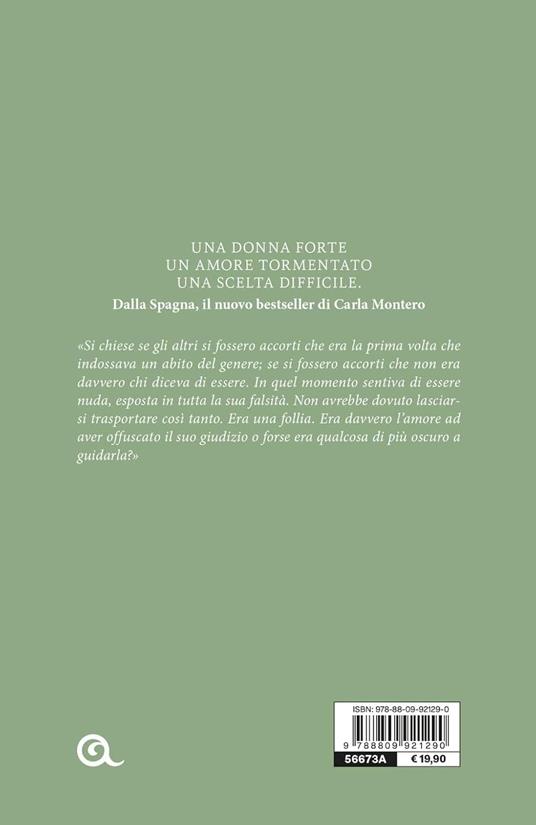 UNA DONNA FORTE
UN AMORE TORMENTATO
UNA SCELTA DIFFICILE.

Dalla Spagna, il nuovo bestseller di Carla Montero

«Si chiese se gli altri si fossero accorti che era la prima volta che indossava un abito del genere; se si fossero accorti che non era davvero chi diceva di essere. In quel momento sentiva di essere nuda, esposta in tutta la sua falsità. Non avrebbe dovuto lasciarsi trasportare così tanto. Era una follia. Era davvero l'amore ad aver offuscato il suo giudizio o forse era qualcosa di più oscuro a guidarla?»

ISBN: 978-88-09-92129-0

9 788809 921290

56673A €19,90